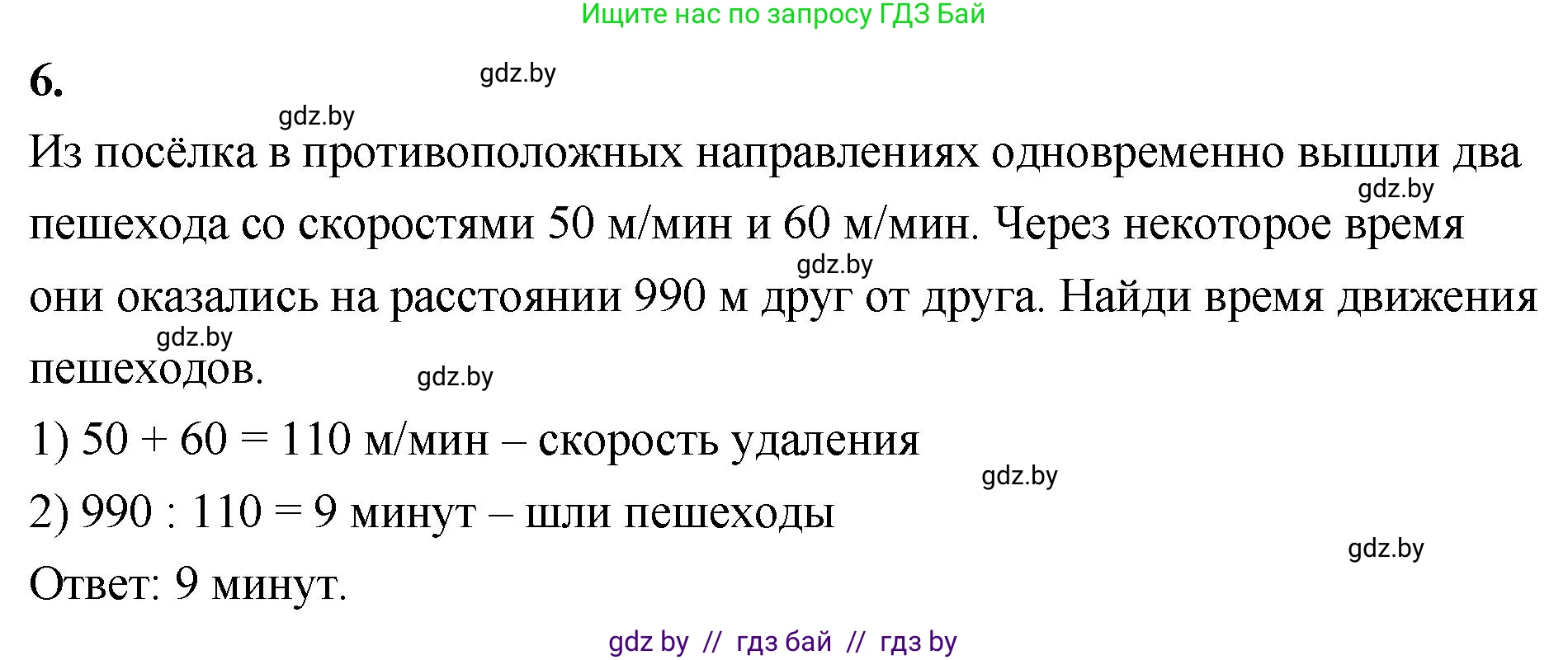 Ищите нас по запросу ГДЗ Бай

6.

gdz.by

gdz.by

Из посёлка в противоположных направлениях одновременно вышли два пешехода со скоростями 50 м/мин и 60 м/мин. Через некоторое время они оказались на расстоянии 990 м друг от друга. Найди время движения пешеходов.

gdz.by

gdz.by

gdz.by

gdz.by

1) $50 + 60 = 110$ м/мин – скорость удаления

gdz.by

2) $990 : 110 = 9$ минут – шли пешеходы

gdz.by

Ответ: 9 минут.

gdz by // гдз бай // гдз by